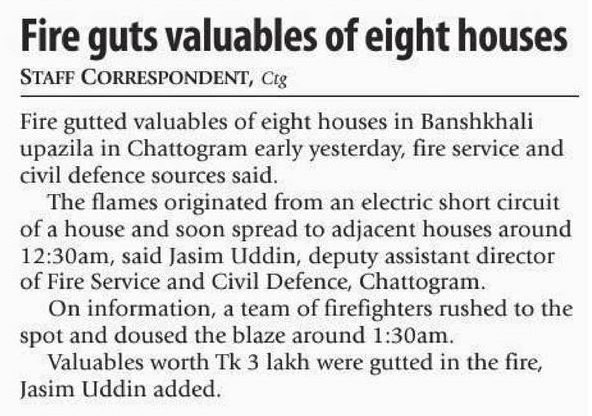 Fire guts valuables of eight houses

STAFF CORRESPONDENT, Ctg

Fire gutted valuables of eight houses in Banshkhali upazila in Chattogram early yesterday, fire service and civil defence sources said.

The flames originated from an electric short circuit of a house and soon spread to adjacent houses around 12:30am, said Jasim Uddin, deputy assistant director of Fire Service and Civil Defence, Chattogram.

On information, a team of firefighters rushed to the spot and doused the blaze around 1:30am.

Valuables worth Tk 3 lakh were gutted in the fire, Jasim Uddin added.